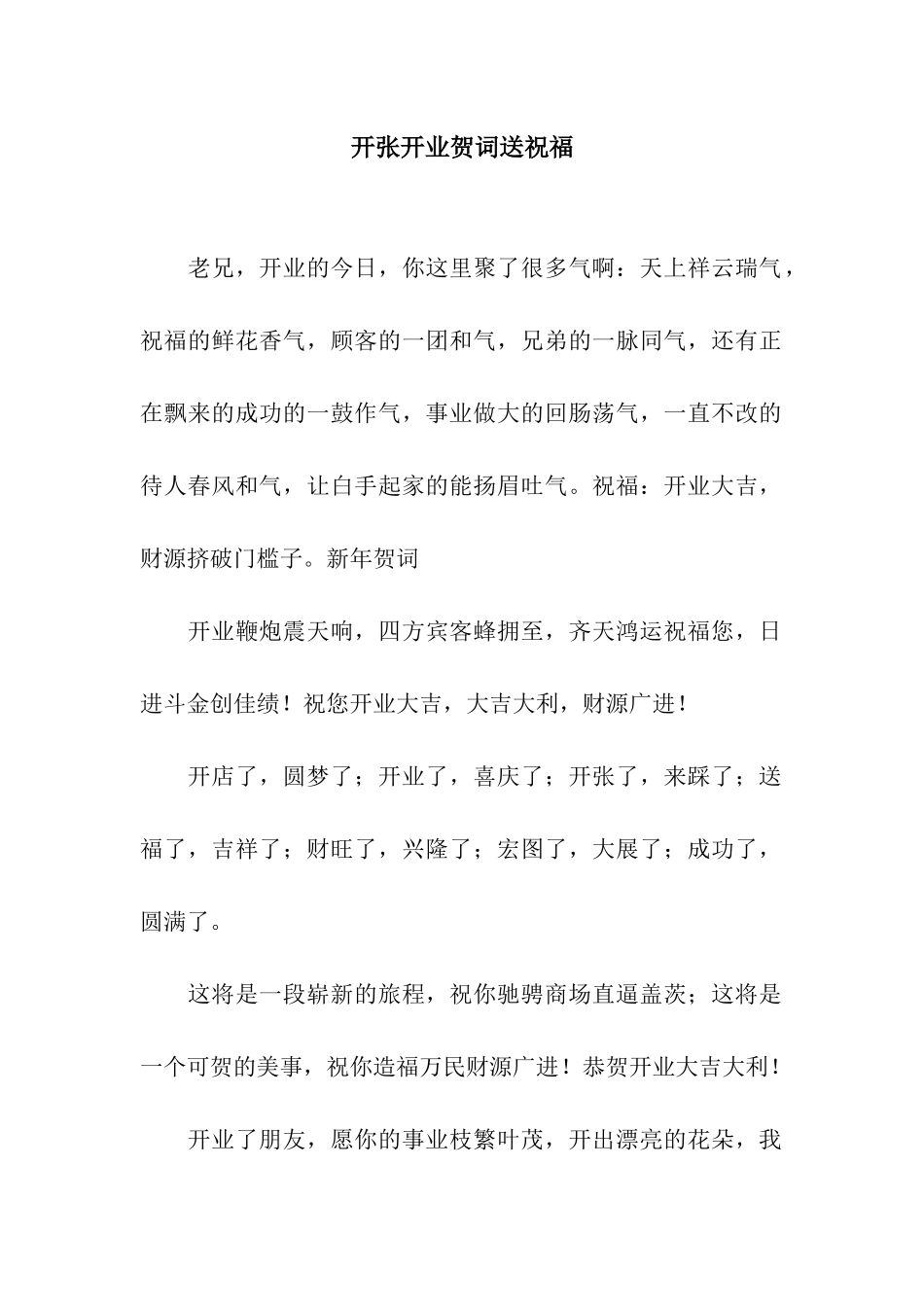 开张开业贺词送祝福

老兄，开业的今日，你这里聚了很多气啊：天上祥云瑞气，祝福的鲜花香气，顾客的一团和气，兄弟的一脉同气，还有正在飘来的成功的一鼓作气，事业做大的回肠荡气，一直不改的待人春风和气，让白手起家的能扬眉吐气。祝福：开业大吉，财源挤破门槛子。新年贺词

开业鞭炮震天响，四方宾客蜂拥至，齐天鸿运祝福您，日进斗金创佳绩！祝您开业大吉，大吉大利，财源广进！

开店了，圆梦了；开业了，喜庆了；开张了，来踩了；送福了，吉祥了；财旺了，兴隆了；宏图了，大展了；成功了，圆满了。

这将是一段崭新的旅程，祝你驰骋商场直逼盖茨；这将是一个可贺的美事，祝你造福万民财源广进！恭贺开业大吉大利！

开业了朋友，愿你的事业枝繁叶茂，开出漂亮的花朵，我